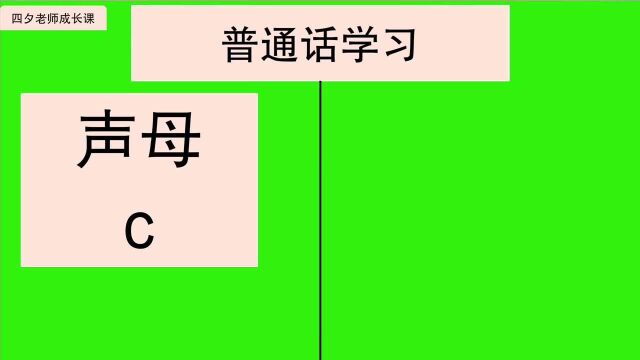 四夕老师成长课

普通话学习

声母

c